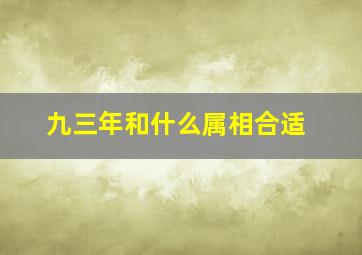 九三年和什么属相合适